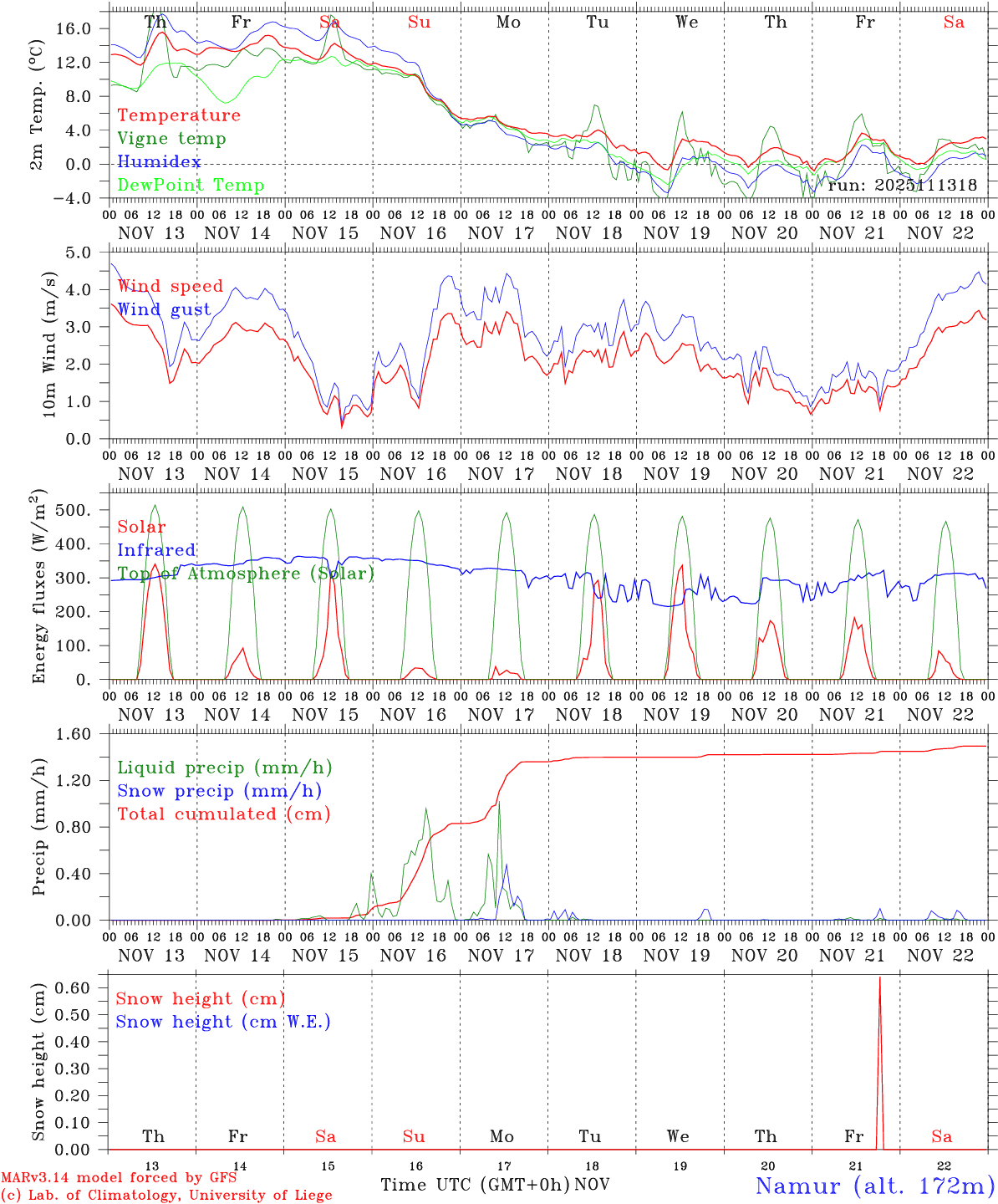 Th Fr Sa Su Mo Tu We Th Fr Sa

2m Temp. (°C)

16.0
12.0
8.0
4.0
0.0
−4.0

Temperature
Vigne temp
Humidex
DewPoint Temp

run: 2025111318

00 06 12 18 00 06 12 18 00 06 12 18 00 06 12 18 00 06 12 18 00 06 12 18 00 06 12 18 00 06 12 18 00 06 12 18 00 06 12 18 00
NOV 13 NOV 14 NOV 15 NOV 16 NOV 17 NOV 18 NOV 19 NOV 20 NOV 21 NOV 22

10m Wind (m/s)

5.0
4.0
3.0
2.0
1.0
0.0

Wind speed
Wind gust

00 06 12 18 00 06 12 18 00 06 12 18 00 06 12 18 00 06 12 18 00 06 12 18 00 06 12 18 00 06 12 18 00 06 12 18 00 06 12 18 00
NOV 13 NOV 14 NOV 15 NOV 16 NOV 17 NOV 18 NOV 19 NOV 20 NOV 21 NOV 22

Energy fluxes (W/m$^2$)

500.
400.
300.
200.
100.
0.

Solar
Infrared
Top of Atmosphere (Solar)

00 06 12 18 00 06 12 18 00 06 12 18 00 06 12 18 00 06 12 18 00 06 12 18 00 06 12 18 00 06 12 18 00 06 12 18 00 06 12 18 00
NOV 13 NOV 14 NOV 15 NOV 16 NOV 17 NOV 18 NOV 19 NOV 20 NOV 21 NOV 22

Precip (mm/h)

1.60
1.20
0.80
0.40
0.00

Liquid precip (mm/h)
Snow precip (mm/h)
Total cumulated (cm)

00 06 12 18 00 06 12 18 00 06 12 18 00 06 12 18 00 06 12 18 00 06 12 18 00 06 12 18 00 06 12 18 00 06 12 18 00 06 12 18 00
NOV 13 NOV 14 NOV 15 NOV 16 NOV 17 NOV 18 NOV 19 NOV 20 NOV 21 NOV 22

Snow height (cm)

0.60
0.50
0.40
0.30
0.20
0.10
0.00

Snow height (cm)
Snow height (cm W.E.)

Th Fr Sa Su Mo Tu We Th Fr Sa

13 14 15 16 17 18 19 20 21 22

MARv3.14 model forced by GFS
(c) Lab. of Climatology, University of Liege

Time UTC (GMT+0h) NOV

Namur (alt. 172m)